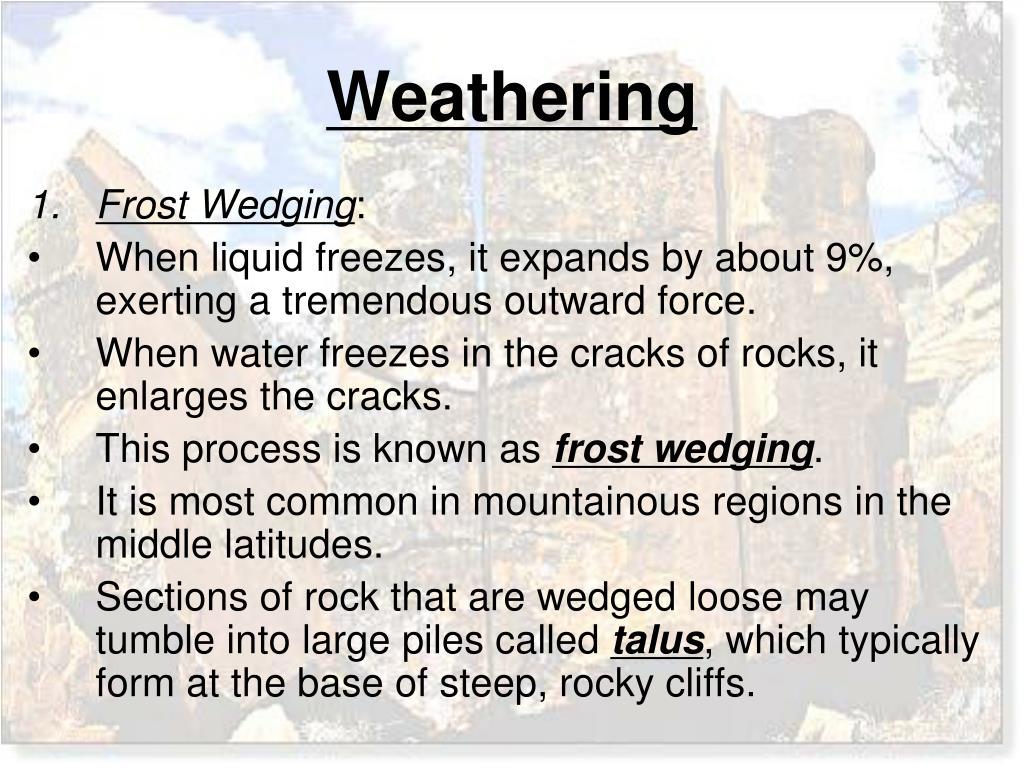 Weathering

1. Frost Wedging:

• When liquid freezes, it expands by about 9%, exerting a tremendous outward force.

• When water freezes in the cracks of rocks, it enlarges the cracks.

• This process is known as frost wedging.

• It is most common in mountainous regions in the middle latitudes.

• Sections of rock that are wedged loose may tumble into large piles called talus, which typically form at the base of steep, rocky cliffs.